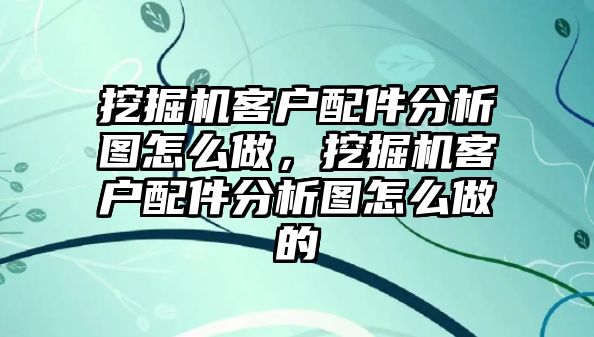 挖掘机客户配件分析图怎么做，挖掘机客户配件分析图怎么做的